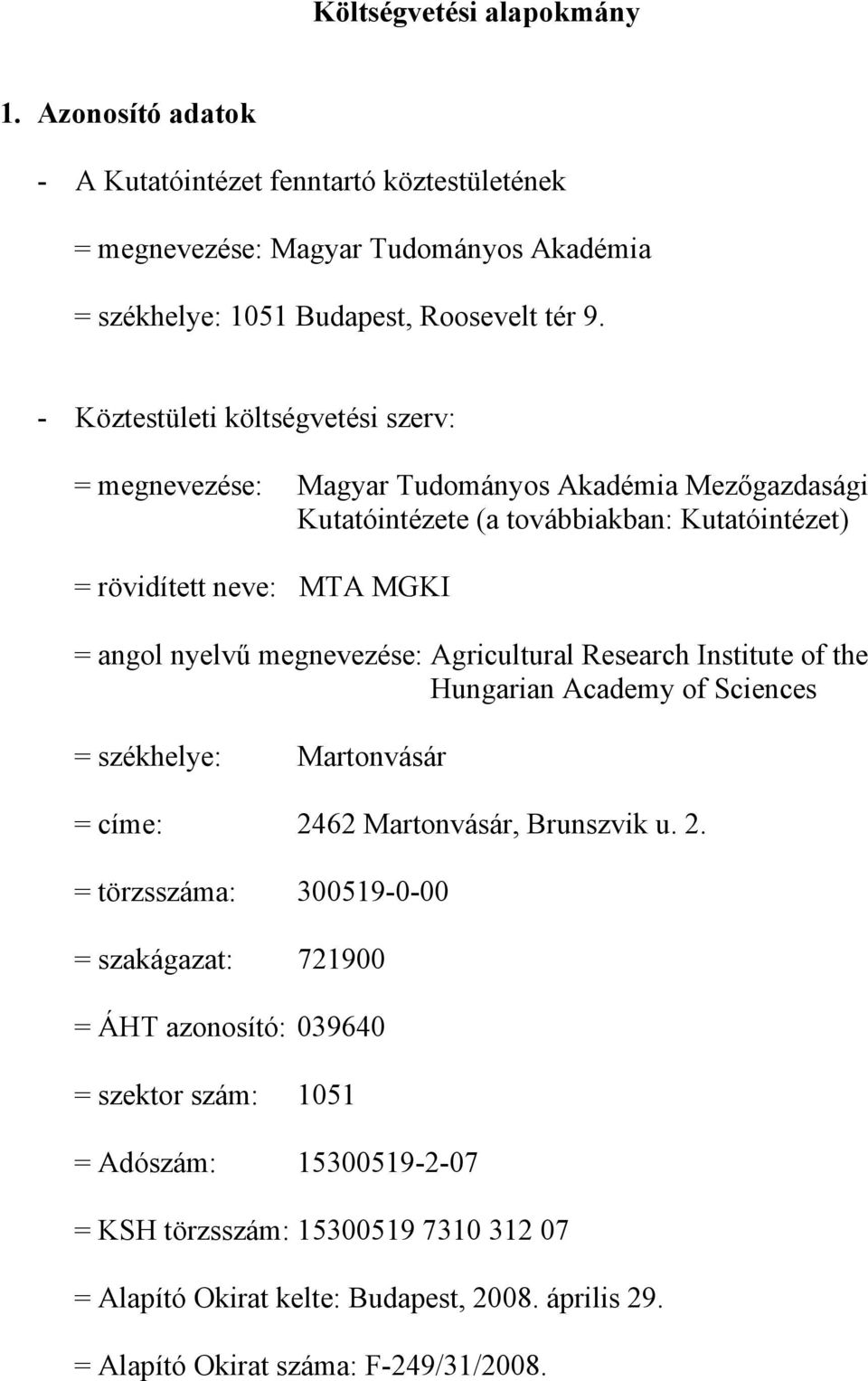 Költségvetési alapokmány

1. Azonosító adatok

- A Kutatóintézet fenntartó köztestületének

= megnevezése: Magyar Tudományos Akadémia

= székhelye: 1051 Budapest, Roosevelt tér 9.

- Köztestületi költségvetési szerv:

= megnevezése: Magyar Tudományos Akadémia Mezőgazdasági Kutatóintézete (a továbbiakban: Kutatóintézet)

= rövidített neve: MTA MGKI

= angol nyelvű megnevezése: Agricultural Research Institute of the Hungarian Academy of Sciences

= székhelye: Martonvásár

= címe: 2462 Martonvásár, Brunszvik u. 2.

= törzsszáma: 300519-0-00

= szakágazat: 721900

= ÁHT azonosító: 039640

= szektor szám: 1051

= Adószám: 15300519-2-07

= KSH törzsszám: 15300519 7310 312 07

= Alapító Okirat kelte: Budapest, 2008. április 29.

= Alapító Okirat száma: F-249/31/2008.